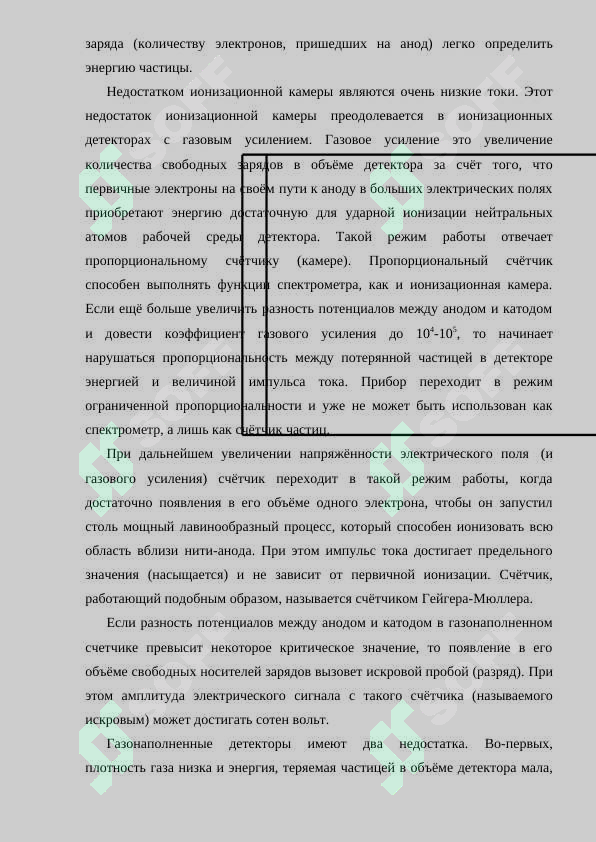 заряда (количеству электронов, пришедших на анод) легко определить энергию частицы.

Недостатком ионизационной камеры являются очень низкие токи. Этот недостаток ионизационной камеры преодолевается в ионизационных детекторах с газовым усилением. Газовое усиление это увеличение количества свободных зарядов в объёме детектора за счёт того, что первичные электроны на своём пути к аноду в больших электрических полях приобретают энергию достаточную для ударной ионизации нейтральных атомов рабочей среды детектора. Такой режим работы отвечает пропорциональному счётчику (камере). Пропорциональный счётчик способен выполнять функции спектрометра, как и ионизационная камера. Если ещё больше увеличить разность потенциалов между анодом и катодом и довести коэффициент газового усиления до $10^4$-$10^5$, то начинает нарушаться пропорциональность между потерянной частицей в детекторе энергией и величиной импульса тока. Прибор переходит в режим ограниченной пропорциональности и уже не может быть использован как спектрометр, а лишь как счётчик частиц.

При дальнейшем увеличении напряжённости электрического поля (и газового усиления) счётчик переходит в такой режим работы, когда достаточно появления в его объёме одного электрона, чтобы он запустил столь мощный лавинообразный процесс, который способен ионизовать всю область вблизи нити-анода. При этом импульс тока достигает предельного значения (насыщается) и не зависит от первичной ионизации. Счётчик, работающий подобным образом, называется счётчиком Гейгера-Мюллера.

Если разность потенциалов между анодом и катодом в газонаполненном счетчике превысит некоторое критическое значение, то появление в его объёме свободных носителей зарядов вызовет искровой пробой (разряд). При этом амплитуда электрического сигнала с такого счётчика (называемого искровым) может достигать сотен вольт.

Газонаполненные детекторы имеют два недостатка. Во-первых, плотность газа низка и энергия, теряемая частицей в объёме детектора мала,